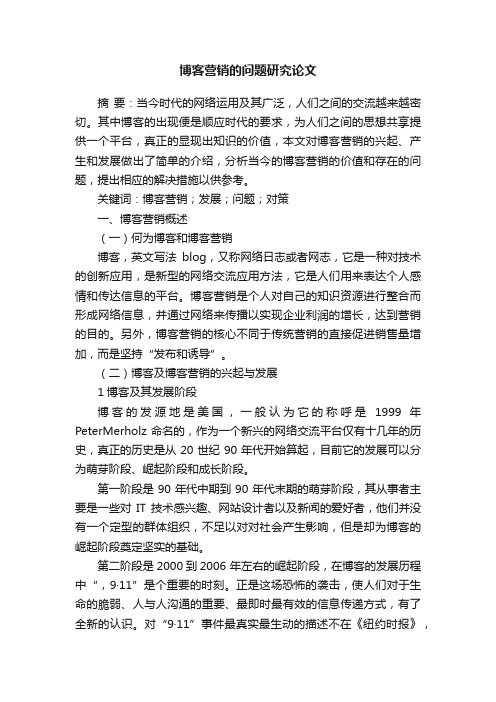 博客营销的问题研究论文

摘 要：当今时代的网络运用及其广泛，人们之间的交流越来越密切。其中博客的出现便是顺应时代的要求，为人们之间的思想共享提供一个平台，真正的显现出知识的价值，本文对博客营销的兴起、产生和发展做出了简单的介绍，分析当今的博客营销的价值和存在的问题，提出相应的解决措施以供参考。

关键词：博客营销；发展；问题；对策

一、博客营销概述

（一）何为博客和博客营销

博客，英文写法 blog，又称网络日志或者网志，它是一种对技术的创新应用，是新型的网络交流应用方法，它是人们用来表达个人感情和传达信息的平台。博客营销是个人对自己的知识资源进行整合而形成网络信息，并通过网络来传播以实现企业利润的增长，达到营销的目的。另外，博客营销的核心不同于传统营销的直接促进销售量增加，而是坚持“发布和诱导”。

（二）博客及博客营销的兴起与发展

1 博客及其发展阶段

博客的发源地是美国，一般认为它的称呼是 1999 年 PeterMerholz 命名的，作为一个新兴的网络交流平台仅有十几年的历史，真正的历史是从 20 世纪 90 年代开始算起，目前它的发展可以分为萌芽阶段、崛起阶段和成长阶段。

第一阶段是 90 年代中期到 90 年代末期的萌芽阶段，其从事者主要是一些对 IT 技术感兴趣、网站设计者以及新闻的爱好者，他们并没有一个定型的群体组织，不足以对对社会产生影响，但是却为博客的崛起阶段奠定坚实的基础。

第二阶段是 2000 到 2006 年左右的崛起阶段，在博客的发展历程中“，9·11”是个重要的时刻。正是这场恐怖的袭击，使人们对于生命的脆弱、人与人沟通的重要、最即时最有效的信息传递方式，有了全新的认识。对“9·11”事件最真实最生动的描述不在《纽约时报》，